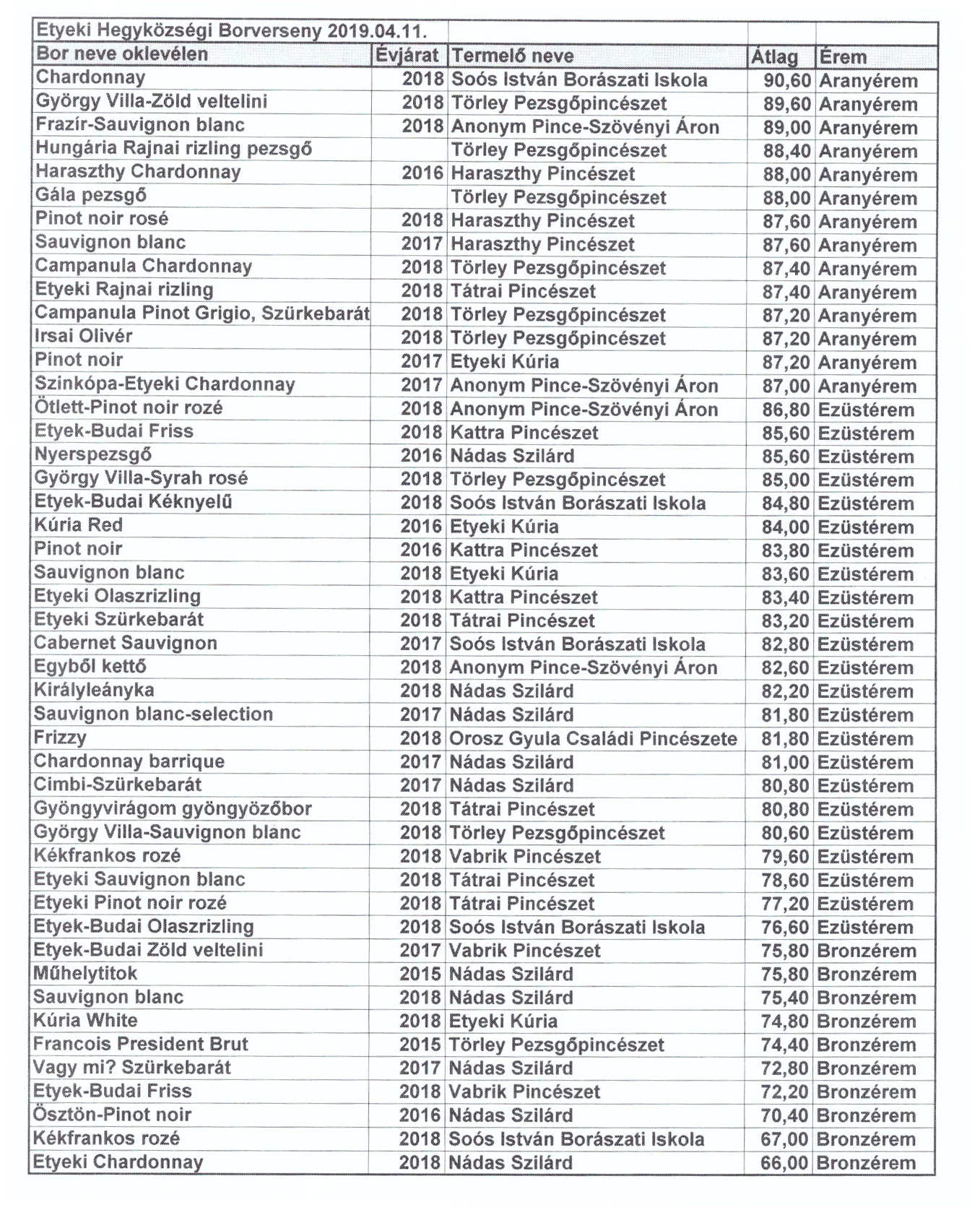 | Etyeki Hegyközségi Borverseny 2019.04.11. | | | | |
|---|---|---|---|---|
| Bor neve oklevélen | Évjárat | Termelő neve | Átlag | Érem |
| Chardonnay | 2018 | Soós István Borászati Iskola | 90,60 | Aranyérem |
| György Villa-Zöld veltelini | 2018 | Törley Pezsgőpincészet | 89,60 | Aranyérem |
| Frazír-Sauvignon blanc | 2018 | Anonym Pince-Szövényi Áron | 89,00 | Aranyérem |
| Hungária Rajnai rizling pezsgő | | Törley Pezsgőpincészet | 88,40 | Aranyérem |
| Haraszthy Chardonnay | 2016 | Haraszthy Pincészet | 88,00 | Aranyérem |
| Gála pezsgő | | Törley Pezsgőpincészet | 88,00 | Aranyérem |
| Pinot noir rosé | 2018 | Haraszthy Pincészet | 87,60 | Aranyérem |
| Sauvignon blanc | 2017 | Haraszthy Pincészet | 87,60 | Aranyérem |
| Campanula Chardonnay | 2018 | Törley Pezsgőpincészet | 87,40 | Aranyérem |
| Etyeki Rajnai rizling | 2018 | Tátrai Pincészet | 87,40 | Aranyérem |
| Campanula Pinot Grigio, Szürkebarát | 2018 | Törley Pezsgőpincészet | 87,20 | Aranyérem |
| Irsai Olivér | 2018 | Törley Pezsgőpincészet | 87,20 | Aranyérem |
| Pinot noir | 2017 | Etyeki Kúria | 87,20 | Aranyérem |
| Szinkópa-Etyeki Chardonnay | 2017 | Anonym Pince-Szövényi Áron | 87,00 | Aranyérem |
| Ötlett-Pinot noir rozé | 2018 | Anonym Pince-Szövényi Áron | 86,80 | Ezüstérem |
| Etyek-Budai Friss | 2018 | Kattra Pincészet | 85,60 | Ezüstérem |
| Nyerspezsgő | 2016 | Nádas Szilárd | 85,60 | Ezüstérem |
| György Villa-Syrah rosé | 2018 | Törley Pezsgőpincészet | 85,00 | Ezüstérem |
| Etyek-Budai Kéknyelű | 2018 | Soós István Borászati Iskola | 84,80 | Ezüstérem |
| Kúria Red | 2016 | Etyeki Kúria | 84,00 | Ezüstérem |
| Pinot noir | 2016 | Kattra Pincészet | 83,80 | Ezüstérem |
| Sauvignon blanc | 2018 | Etyeki Kúria | 83,60 | Ezüstérem |
| Etyeki Olaszrizling | 2018 | Kattra Pincészet | 83,40 | Ezüstérem |
| Etyeki Szürkebarát | 2018 | Tátrai Pincészet | 83,20 | Ezüstérem |
| Cabernet Sauvignon | 2017 | Soós István Borászati Iskola | 82,80 | Ezüstérem |
| Egyből kettő | 2018 | Anonym Pince-Szövényi Áron | 82,60 | Ezüstérem |
| Királyleányka | 2018 | Nádas Szilárd | 82,20 | Ezüstérem |
| Sauvignon blanc-selection | 2017 | Nádas Szilárd | 81,80 | Ezüstérem |
| Frizzy | 2018 | Orosz Gyula Családi Pincészete | 81,80 | Ezüstérem |
| Chardonnay barrique | 2017 | Nádas Szilárd | 81,00 | Ezüstérem |
| Cimbi-Szürkebarát | 2017 | Nádas Szilárd | 80,80 | Ezüstérem |
| Gyöngyvirágom gyöngyözőbor | 2018 | Tátrai Pincészet | 80,80 | Ezüstérem |
| György Villa-Sauvignon blanc | 2018 | Törley Pezsgőpincészet | 80,60 | Ezüstérem |
| Kékfrankos rozé | 2018 | Vabrik Pincészet | 79,60 | Ezüstérem |
| Etyeki Sauvignon blanc | 2018 | Tátrai Pincészet | 78,60 | Ezüstérem |
| Etyeki Pinot noir rozé | 2018 | Tátrai Pincészet | 77,20 | Ezüstérem |
| Etyek-Budai Olaszrizling | 2018 | Soós István Borászati Iskola | 76,60 | Ezüstérem |
| Etyek-Budai Zöld veltelini | 2017 | Vabrik Pincészet | 75,80 | Bronzérem |
| Műhelytitok | 2015 | Nádas Szilárd | 75,80 | Bronzérem |
| Sauvignon blanc | 2018 | Nádas Szilárd | 75,40 | Bronzérem |
| Kúria White | 2018 | Etyeki Kúria | 74,80 | Bronzérem |
| Francois President Brut | 2015 | Törley Pezsgőpincészet | 74,40 | Bronzérem |
| Vagy mi? Szürkebarát | 2017 | Nádas Szilárd | 72,80 | Bronzérem |
| Etyek-Budai Friss | 2018 | Vabrik Pincészet | 72,20 | Bronzérem |
| Ösztön-Pinot noir | 2016 | Nádas Szilárd | 70,40 | Bronzérem |
| Kékfrankos rozé | 2018 | Soós István Borászati Iskola | 67,00 | Bronzérem |
| Etyeki Chardonnay | 2018 | Nádas Szilárd | 66,00 | Bronzérem |